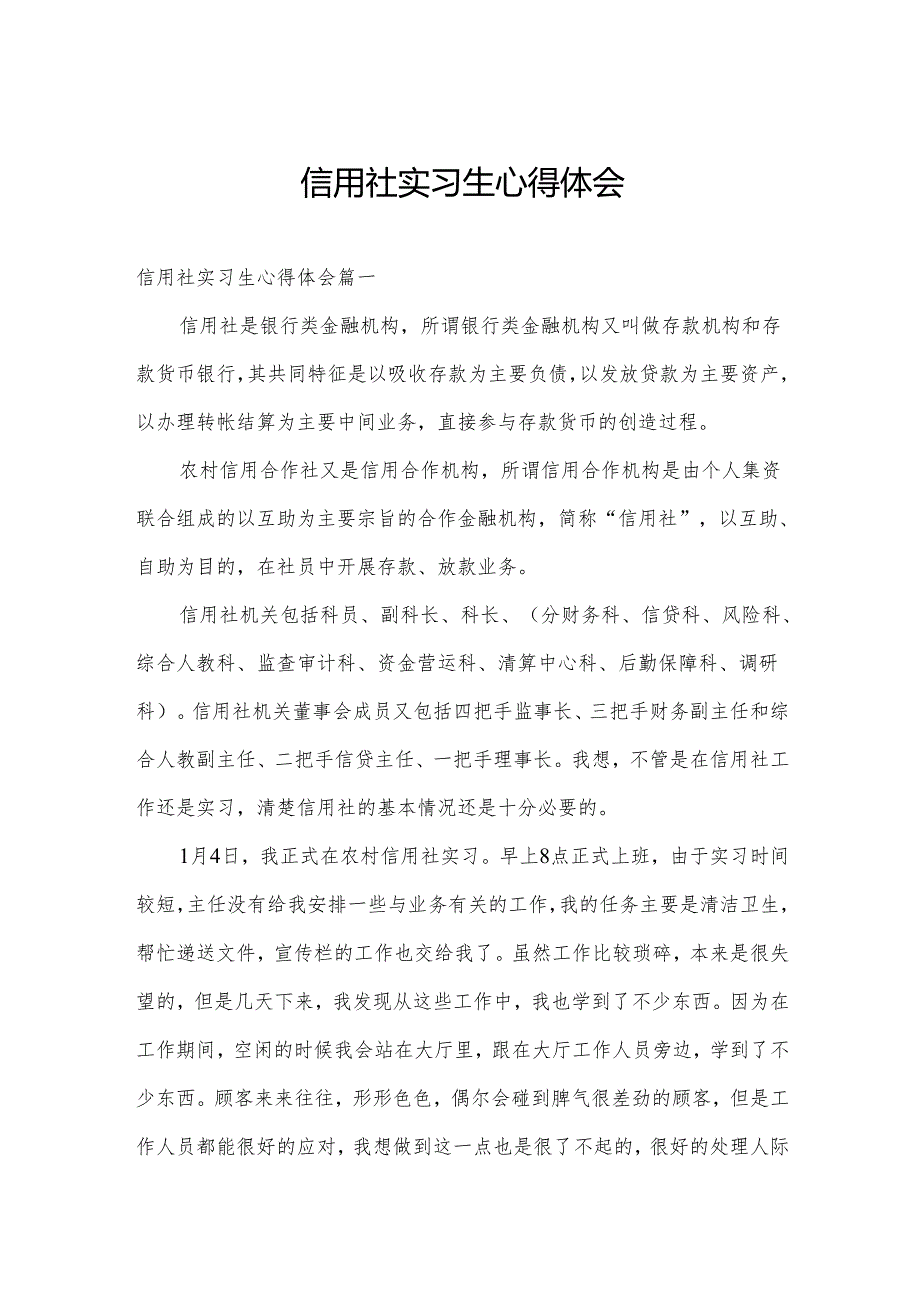 信用社实习生心得体会

信用社实习生心得体会篇一

信用社是银行类金融机构，所谓银行类金融机构又叫做存款机构和存款货币银行，其共同特征是以吸收存款为主要负债，以发放贷款为主要资产，以办理转帐结算为主要中间业务，直接参与存款货币的创造过程。

农村信用合作社又是信用合作机构，所谓信用合作机构是由个人集资联合组成的以互助为主要宗旨的合作金融机构，简称“信用社”，以互助、自助为目的，在社员中开展存款、放款业务。

信用社机关包括科员、副科长、科长、（分财务科、信贷科、风险科、综合人教科、监查审计科、资金营运科、清算中心科、后勤保障科、调研科）。信用社机关董事会成员又包括四把手监事长、三把手财务副主任和综合人教副主任、二把手信贷主任、一把手理事长。我想，不管是在信用社工作还是实习，清楚信用社的基本情况还是十分必要的。

1月4日，我正式在农村信用社实习。早上8点正式上班，由于实习时间较短，主任没有给我安排一些与业务有关的工作，我的任务主要是清洁卫生，帮忙递送文件，宣传栏的工作也交给我了。虽然工作比较琐碎，本来是很失望的，但是几天下来，我发现从这些工作中，我也学到了不少东西。因为在工作期间，空闲的时候我会站在大厅里，跟在大厅工作人员旁边，学到了不少东西。顾客来来往往，形形色色，偶尔会碰到脾气很差劲的顾客，但是工作人员都能很好的应对，我想做到这一点也是很了不起的，很好的处理人际